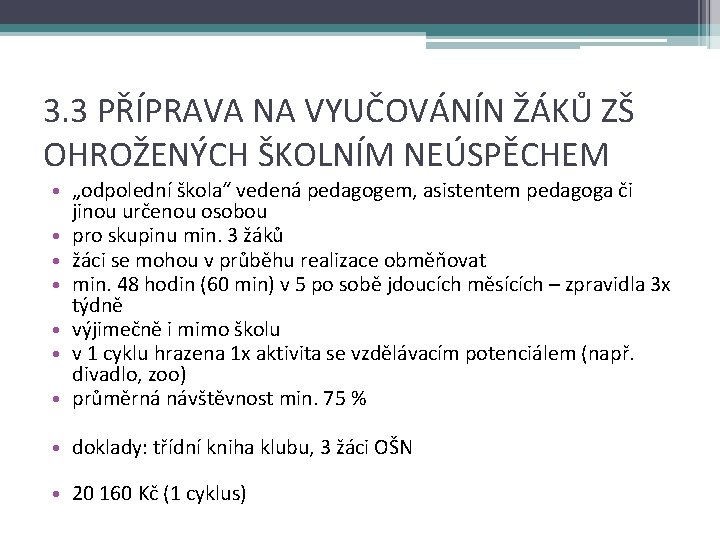 3.3 PŘÍPRAVA NA VYUČOVÁNÍN ŽÁKŮ ZŠ OHROŽENÝCH ŠKOLNÍM NEÚSPĚCHEM

• „odpolední škola“ vedená pedagogem, asistentem pedagoga či jinou určenou osobou
• pro skupinu min. 3 žáků
• žáci se mohou v průběhu realizace obměňovat
• min. 48 hodin (60 min) v 5 po sobě jdoucích měsících – zpravidla 3x týdně
• výjimečně i mimo školu
• v 1 cyklu hrazena 1x aktivita se vzdělávacím potenciálem (např. divadlo, zoo)
• průměrná návštěvnost min. 75 %

• doklady: třídní kniha klubu, 3 žáci OŠN

• 20 160 Kč (1 cyklus)